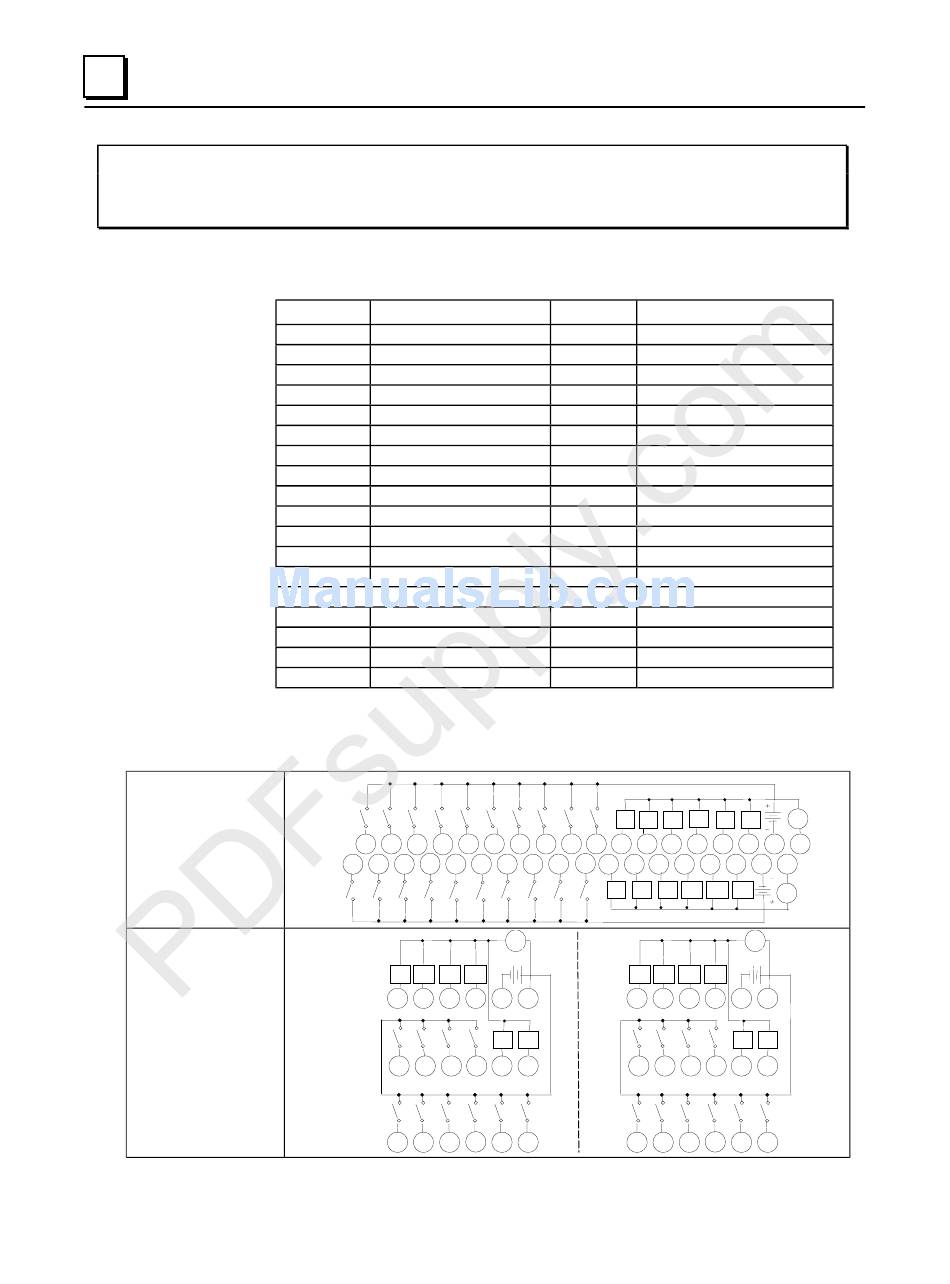 ManualsLib.com

PDFsupply.com